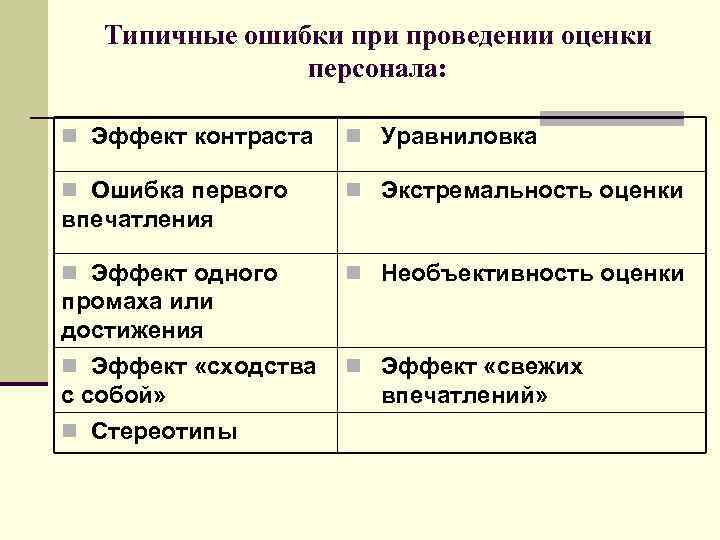 Типичные ошибки при проведении оценки персонала:

| | |
|---|---|
| Эффект контраста | Уравниловка |
| Ошибка первого впечатления | Экстремальность оценки |
| Эффект одного промаха или достижения | Необъективность оценки |
| Эффект «сходства с собой» | Эффект «свежих впечатлений» |
| Стереотипы | |